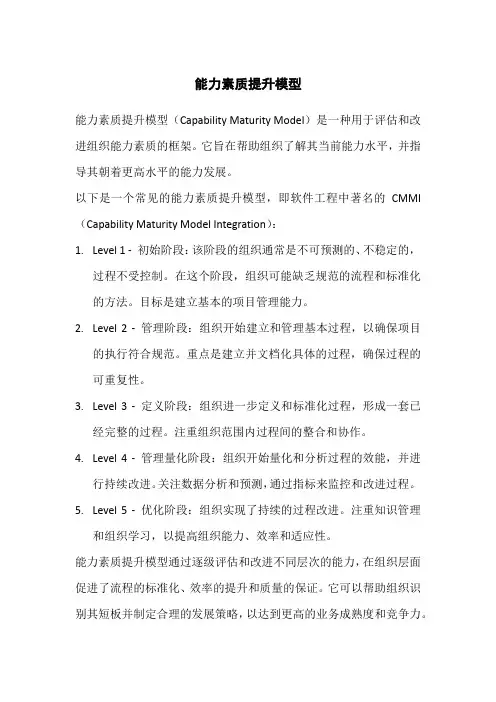 能力素质提升模型

能力素质提升模型（Capability Maturity Model）是一种用于评估和改进组织能力素质的框架。它旨在帮助组织了解其当前能力水平，并指导其朝着更高水平的能力发展。

以下是一个常见的能力素质提升模型，即软件工程中著名的 CMMI（Capability Maturity Model Integration）：

1. Level 1 - 初始阶段：该阶段的组织通常是不可预测的、不稳定的，过程不受控制。在这个阶段，组织可能缺乏规范的流程和标准化的方法。目标是建立基本的项目管理能力。

2. Level 2 - 管理阶段：组织开始建立和管理基本过程，以确保项目的执行符合规范。重点是建立并文档化具体的过程，确保过程的可重复性。

3. Level 3 - 定义阶段：组织进一步定义和标准化过程，形成一套已经完整的过程。注重组织范围内过程间的整合和协作。

4. Level 4 - 管理量化阶段：组织开始量化和分析过程的效能，并进行持续改进。关注数据分析和预测，通过指标来监控和改进过程。

5. Level 5 - 优化阶段：组织实现了持续的过程改进。注重知识管理和组织学习，以提高组织能力、效率和适应性。

能力素质提升模型通过逐级评估和改进不同层次的能力，在组织层面促进了流程的标准化、效率的提升和质量的保证。它可以帮助组织识别其短板并制定合理的发展策略，以达到更高的业务成熟度和竞争力。